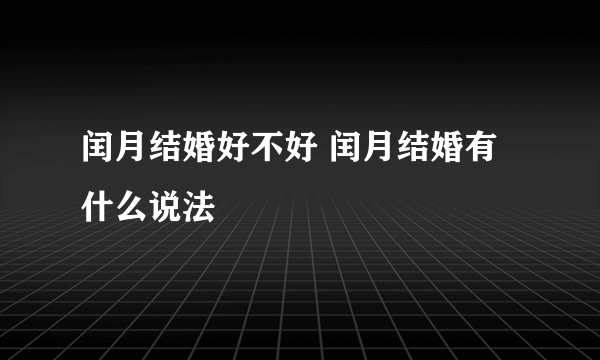 闰月结婚好不好 闰月结婚有什么说法